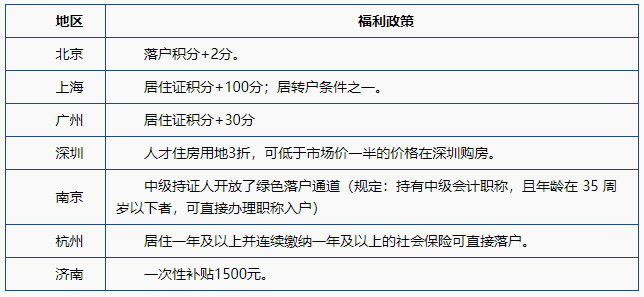 | 地区 | 福利政策 |
|---|---|
| 北京 | 落户积分+2分。 |
| 上海 | 居住证积分+100分；居转户条件之一。 |
| 广州 | 居住证积分+30分 |
| 深圳 | 人才住房用地3折，可低于市场价一半的价格在深圳购房。 |
| 南京 | 中级持证人开放了绿色落户通道（规定：持有中级会计职称，且年龄在 35 周岁以下者，可直接办理职称入户） |
| 杭州 | 居住一年及以上并连续缴纳一年及以上的社会保险可直接落户。 |
| 济南 | 一次性补贴1500元。 |